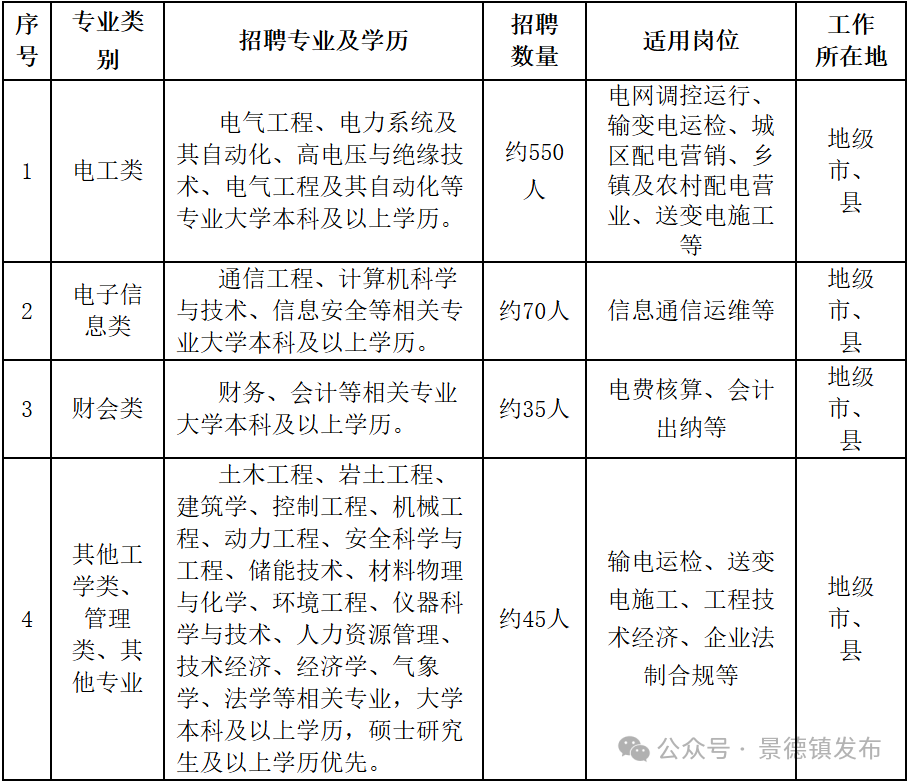 | 序号 | 专业类别 | 招聘专业及学历 | 招聘数量 | 适用岗位 | 工作所在地 |
|---|---|---|---|---|---|
| 1 | 电工类 | 电气工程、电力系统及其自动化、高电压与绝缘技术、电气工程及其自动化等专业大学本科及以上学历。 | 约550人 | 电网调控运行、输变电运检、城区配电营销、乡镇及农村配电营业、送变电施工等 | 地级市、县 |
| 2 | 电子信息类 | 通信工程、计算机科学与技术、信息安全等相关专业大学本科及以上学历。 | 约70人 | 信息通信运维等 | 地级市、县 |
| 3 | 财会类 | 财务、会计等相关专业大学本科及以上学历。 | 约35人 | 电费核算、会计出纳等 | 地级市、县 |
| 4 | 其他工学类、管理类、其他专业 | 土木工程、岩土工程、建筑学、控制工程、机械工程、动力工程、安全科学与工程、储能技术、材料物理与化学、环境工程、仪器科学与技术、人力资源管理、技术经济、经济学、气象学、法学等相关专业，大学本科及以上学历，硕士研究生及以上学历优先。 | 约45人 | 输电运检、送变电施工、工程技术经济、企业法制合规等 | 地级市、县 |

公众号 · 景德镇发布